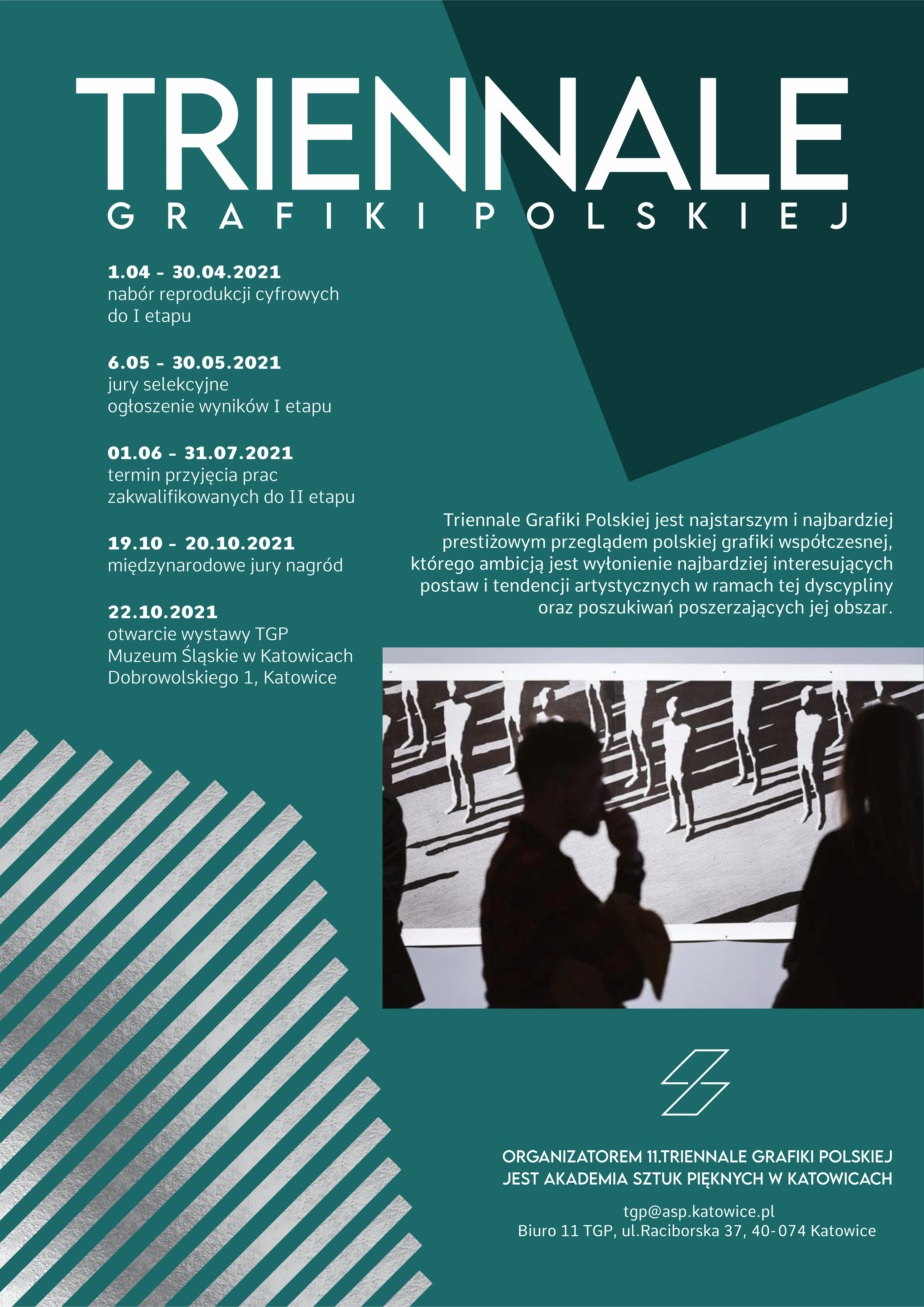 TRIENNALE
GRAFIKI POLSKIEJ

1.04 - 30.04.2021
nabór reprodukcji cyfrowych do I etapu

6.05 - 30.05.2021
jury selekcyjne
ogłoszenie wyników I etapu

01.06 - 31.07.2021
termin przyjęcia prac zakwalifikowanych do II etapu

19.10 - 20.10.2021
międzynarodowe jury nagród

22.10.2021
otwarcie wystawy TGP
Muzeum Śląskie w Katowicach
Dobrowolskiego 1, Katowice

Triennale Grafiki Polskiej jest najstarszym i najbardziej prestiżowym przeglądem polskiej grafiki współczesnej, którego ambicją jest wyłonienie najbardziej interesujących postaw i tendencji artystycznych w ramach tej dyscypliny oraz poszukiwań poszerzających jej obszar.

ORGANIZATOREM 11.TRIENNALE GRAFIKI POLSKIEJ JEST AKADEMIA SZTUK PIĘKNYCH W KATOWICACH

tgp@asp.katowice.pl
Biuro 11 TGP, ul.Raciborska 37, 40-074 Katowice